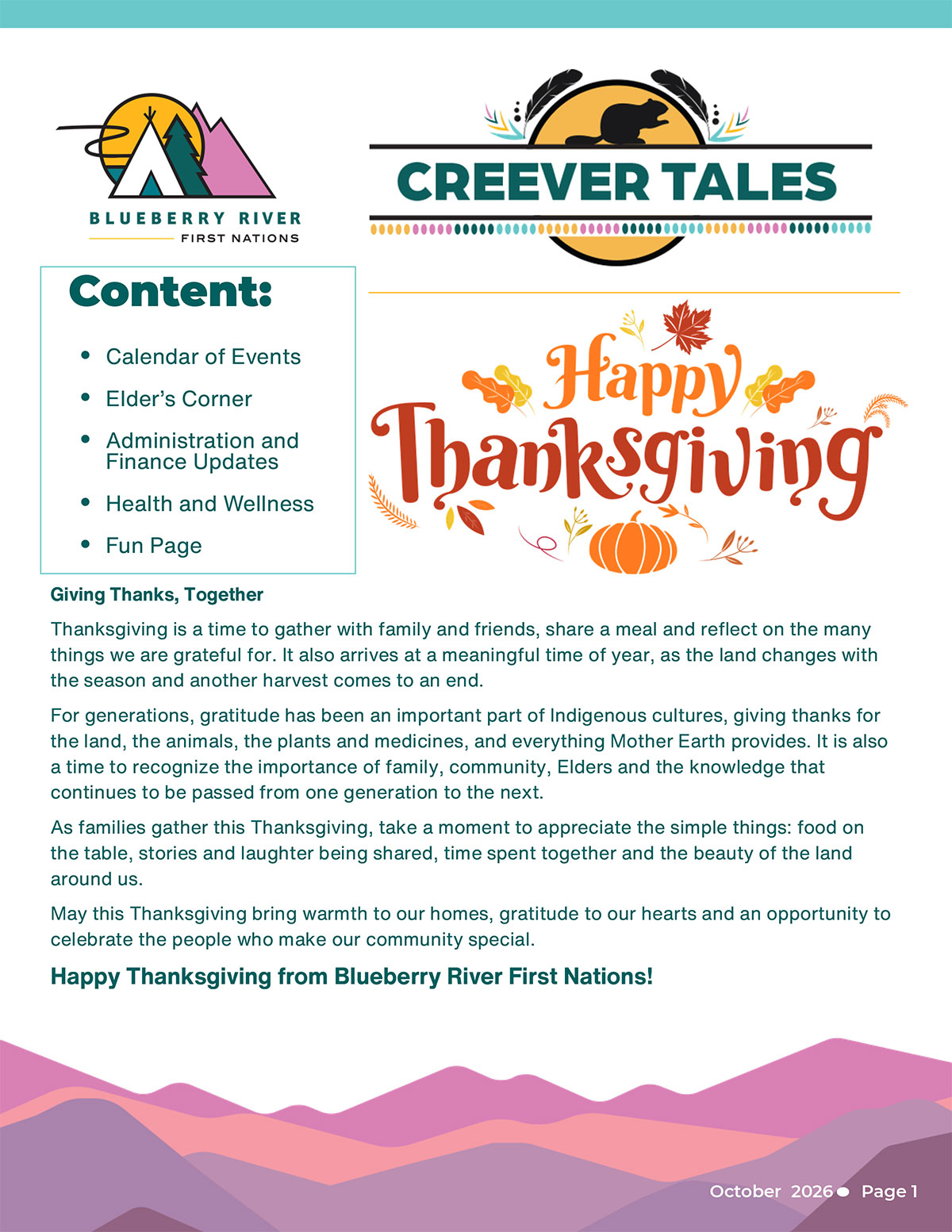 BLUEBERRY RIVER
FIRST NATIONS

CREEVER TALES

Content:

• Calendar of Events
• Elder's Corner
• Administration and Finance Updates
• Health and Wellness
• Fun Page

Happy Thanksgiving

Giving Thanks, Together

Thanksgiving is a time to gather with family and friends, share a meal and reflect on the many things we are grateful for. It also arrives at a meaningful time of year, as the land changes with the season and another harvest comes to an end.

For generations, gratitude has been an important part of Indigenous cultures, giving thanks for the land, the animals, the plants and medicines, and everything Mother Earth provides. It is also a time to recognize the importance of family, community, Elders and the knowledge that continues to be passed from one generation to the next.

As families gather this Thanksgiving, take a moment to appreciate the simple things: food on the table, stories and laughter being shared, time spent together and the beauty of the land around us.

May this Thanksgiving bring warmth to our homes, gratitude to our hearts and an opportunity to celebrate the people who make our community special.

Happy Thanksgiving from Blueberry River First Nations!

October 2026 • Page 1